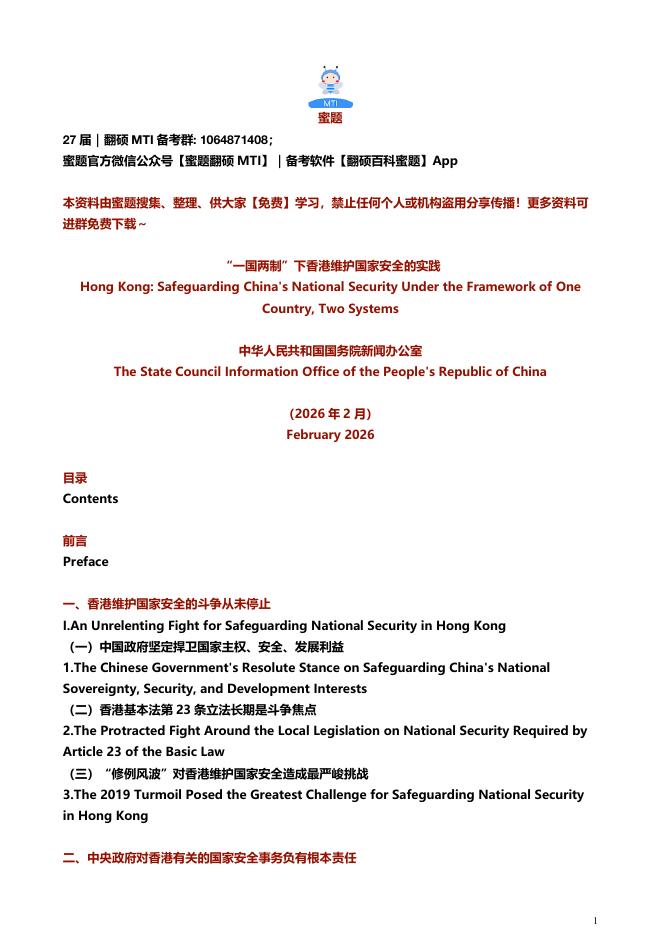 MTI
蜜题

27 届｜翻硕 MTI 备考群: 1064871408；
蜜题官方微信公众号【蜜题翻硕 MTI】｜备考软件【翻硕百科蜜题】App

本资料由蜜题搜集、整理、供大家【免费】学习，禁止任何个人或机构盗用分享传播！更多资料可进群免费下载～

“一国两制”下香港维护国家安全的实践
Hong Kong: Safeguarding China's National Security Under the Framework of One Country, Two Systems

中华人民共和国国务院新闻办公室
The State Council Information Office of the People's Republic of China

（2026 年 2 月）
February 2026

目录
Contents

前言
Preface

一、香港维护国家安全的斗争从未停止
I.An Unrelenting Fight for Safeguarding National Security in Hong Kong
（一）中国政府坚定捍卫国家主权、安全、发展利益
1.The Chinese Government's Resolute Stance on Safeguarding China's National Sovereignty, Security, and Development Interests
（二）香港基本法第 23 条立法长期是斗争焦点
2.The Protracted Fight Around the Local Legislation on National Security Required by Article 23 of the Basic Law
（三）“修例风波”对香港维护国家安全造成最严峻挑战
3.The 2019 Turmoil Posed the Greatest Challenge for Safeguarding National Security in Hong Kong

二、中央政府对香港有关的国家安全事务负有根本责任

1